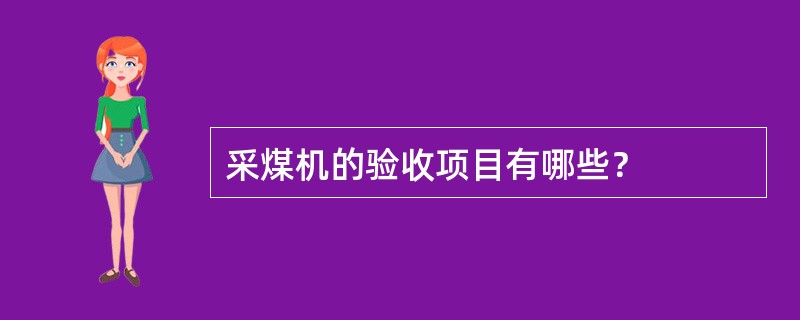 采煤机的验收项目有哪些？